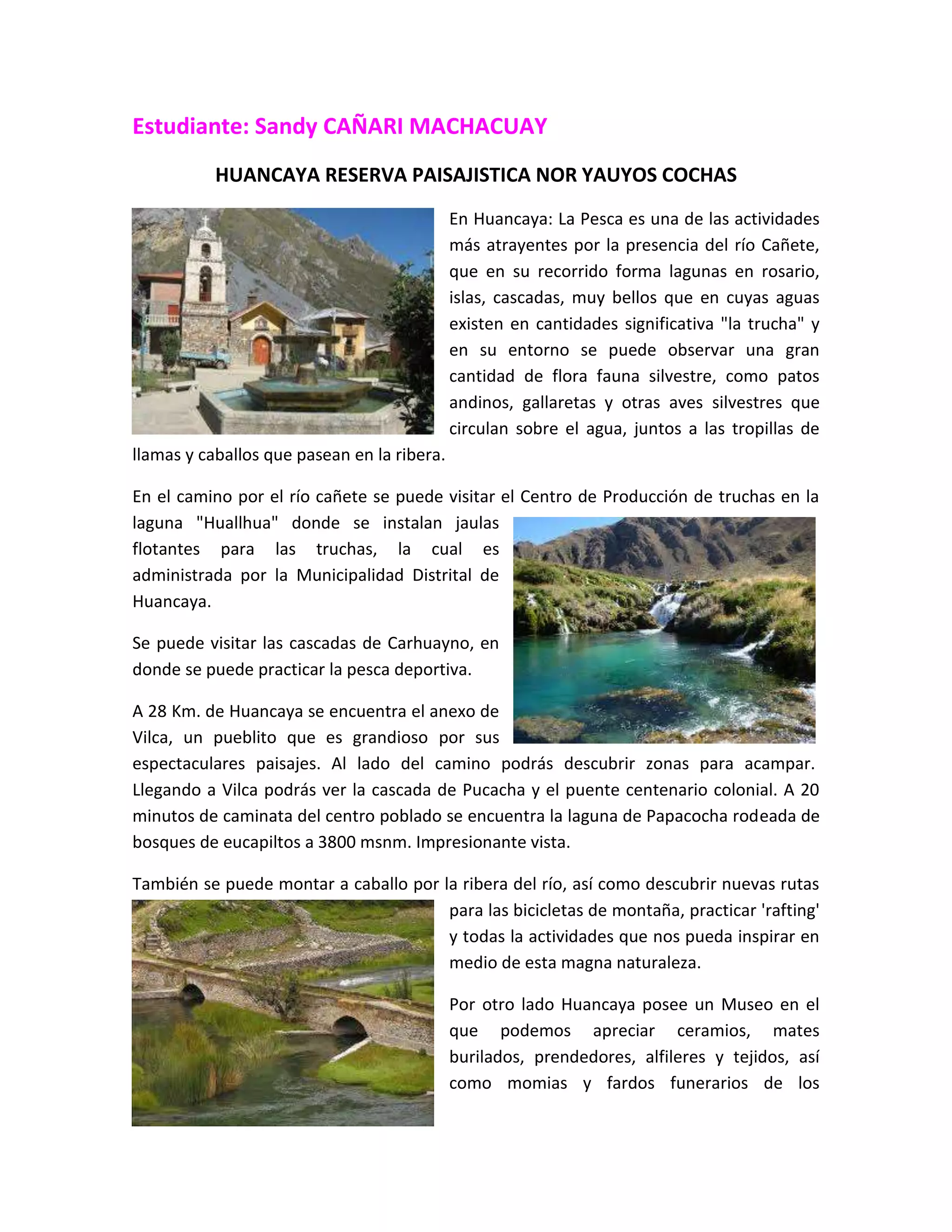 Estudiante: Sandy CAÑARI MACHACUAY

HUANCAYA RESERVA PAISAJISTICA NOR YAUYOS COCHAS

En Huancaya: La Pesca es una de las actividades más atrayentes por la presencia del río Cañete, que en su recorrido forma lagunas en rosario, islas, cascadas, muy bellos que en cuyas aguas existen en cantidades significativa "la trucha" y en su entorno se puede observar una gran cantidad de flora fauna silvestre, como patos andinos, gallaretas y otras aves silvestres que circulan sobre el agua, juntos a las tropillas de llamas y caballos que pasean en la ribera.

En el camino por el río cañete se puede visitar el Centro de Producción de truchas en la laguna "Huallhua" donde se instalan jaulas flotantes para las truchas, la cual es administrada por la Municipalidad Distrital de Huancaya.

Se puede visitar las cascadas de Carhuayno, en donde se puede practicar la pesca deportiva.

A 28 Km. de Huancaya se encuentra el anexo de Vilca, un pueblito que es grandioso por sus espectaculares paisajes. Al lado del camino podrás descubrir zonas para acampar. Llegando a Vilca podrás ver la cascada de Pucacha y el puente centenario colonial. A 20 minutos de caminata del centro poblado se encuentra la laguna de Papacocha rodeada de bosques de eucapiltos a 3800 msnm. Impresionante vista.

También se puede montar a caballo por la ribera del río, así como descubrir nuevas rutas para las bicicletas de montaña, practicar 'rafting' y todas la actividades que nos pueda inspirar en medio de esta magna naturaleza.

Por otro lado Huancaya posee un Museo en el que podemos apreciar ceramios, mates burilados, prendedores, alfileres y tejidos, así como momias y fardos funerarios de los